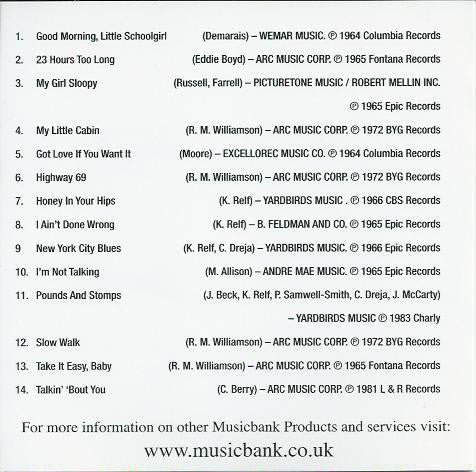 1. Good Morning, Little Schoolgirl (Demarais) – WEMAR MUSIC. ℗ 1964 Columbia Records

2. 23 Hours Too Long (Eddie Boyd) – ARC MUSIC CORP. ℗ 1965 Fontana Records

3. My Girl Sloopy (Russell, Farrell) – PICTURETONE MUSIC / ROBERT MELLIN INC. ℗ 1965 Epic Records

4. My Little Cabin (R. M. Williamson) – ARC MUSIC CORP. ℗ 1972 BYG Records

5. Got Love If You Want It (Moore) – EXCELLOREC MUSIC CO. ℗ 1964 Columbia Records

6. Highway 69 (R. M. Williamson) – ARC MUSIC CORP. ℗ 1972 BYG Records

7. Honey In Your Hips (K. Relf) – YARDBIRDS MUSIC . ℗ 1966 CBS Records

8. I Ain't Done Wrong (K. Relf) – B. FELDMAN AND CO. ℗ 1965 Epic Records

9 New York City Blues (K. Relf, C. Dreja) – YARDBIRDS MUSIC. ℗ 1966 Epic Records

10. I'm Not Talking (M. Allison) – ANDRE MAE MUSIC. ℗ 1965 Epic Records

11. Pounds And Stomps (J. Beck, K. Relf, P. Samwell-Smith, C. Dreja, J. McCarty) – YARDBIRDS MUSIC ℗ 1983 Charly

12. Slow Walk (R. M. Williamson) – ARC MUSIC CORP. ℗ 1972 BYG Records

13. Take It Easy, Baby (R. M. Williamson) – ARC MUSIC CORP. ℗ 1965 Fontana Records

14. Talkin' 'Bout You (C. Berry) – ARC MUSIC CORP. ℗ 1981 L & R Records

For more information on other Musicbank Products and services visit:
www.musicbank.co.uk